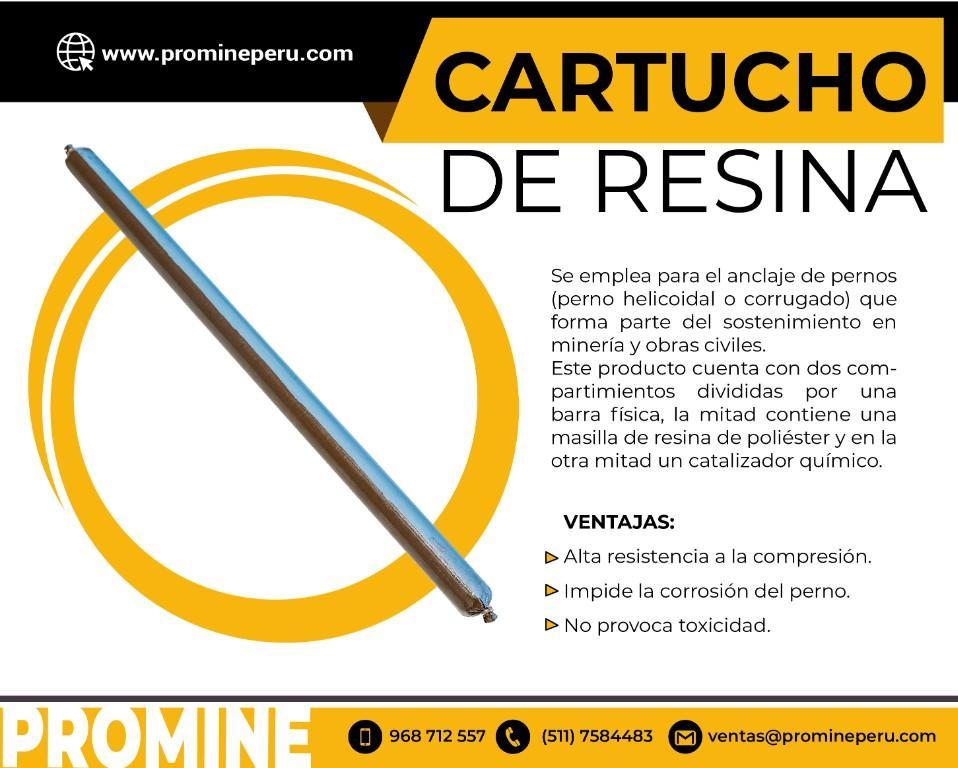 www.promineperu.com

CARTUCHO
DE RESINA

Se emplea para el anclaje de pernos (perno helicoidal o corrugado) que forma parte del sostenimiento en minería y obras civiles.
Este producto cuenta con dos compartimientos divididas por una barra física, la mitad contiene una masilla de resina de poliéster y en la otra mitad un catalizador químico.

VENTAJAS:
Alta resistencia a la compresión.
Impide la corrosión del perno.
No provoca toxicidad.

PROMINE
968 712 557 (511) 7584483 ventas@promineperu.com